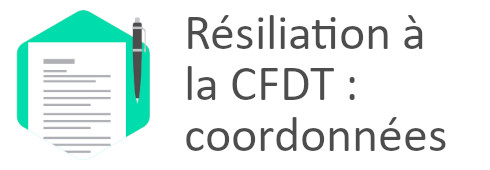 Résiliation à la CFDT : coordonnées